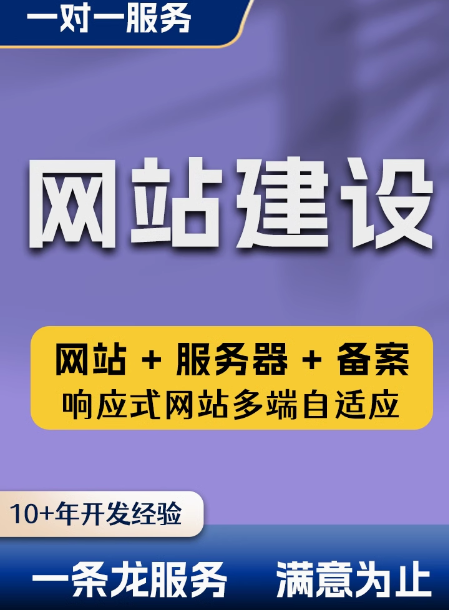 一对一服务

网站建设

网站 + 服务器 + 备案
响应式网站多端自适应

10+年开发经验

一条龙服务 满意为止